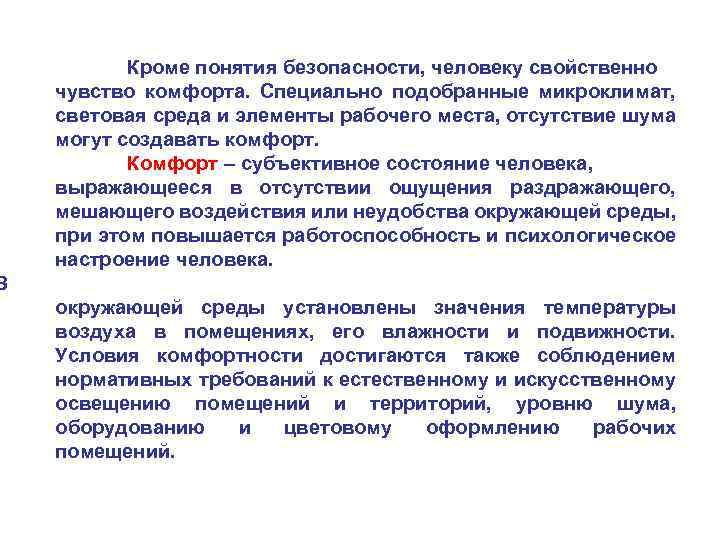 Кроме понятия безопасности, человеку свойственно чувство комфорта. Специально подобранные микроклимат, световая среда и элементы рабочего места, отсутствие шума могут создавать комфорт.

Комфорт – субъективное состояние человека, выражающееся в отсутствии ощущения раздражающего, мешающего воздействия или неудобства окружающей среды, при этом повышается работоспособность и психологическое настроение человека.

В

окружающей среды установлены значения температуры воздуха в помещениях, его влажности и подвижности. Условия комфортности достигаются также соблюдением нормативных требований к естественному и искусственному освещению помещений и территорий, уровню шума, оборудованию и цветовому оформлению рабочих помещений.